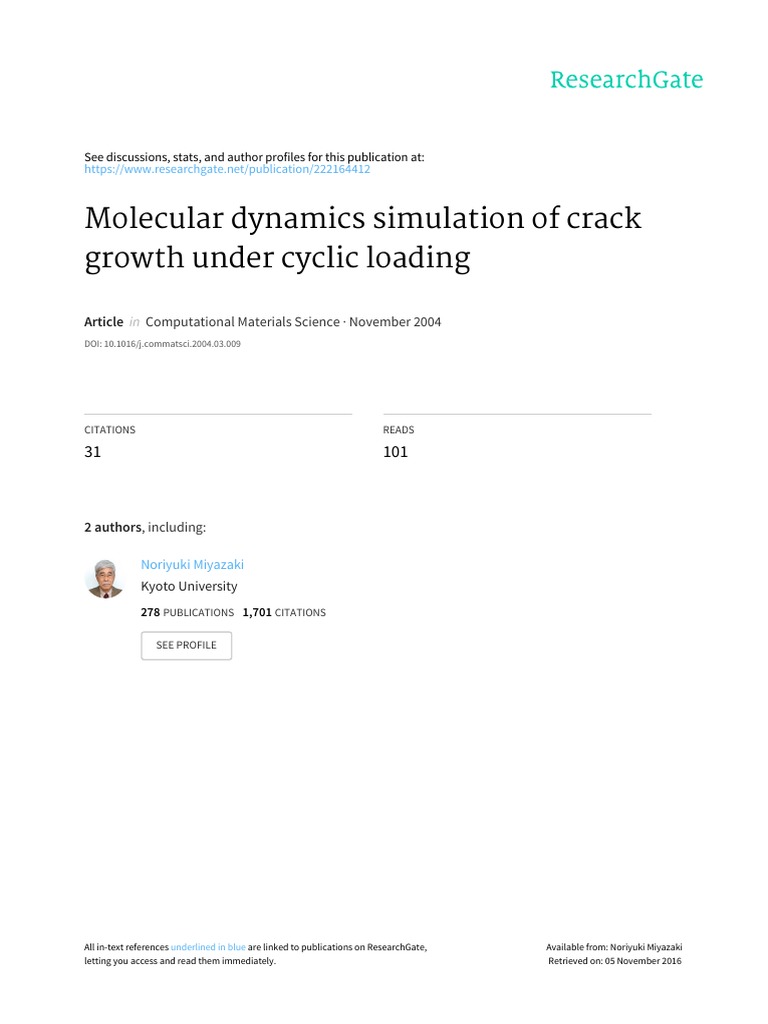 ResearchGate

See discussions, stats, and author profiles for this publication at: https://www.researchgate.net/publication/222164412

Molecular dynamics simulation of crack growth under cyclic loading

Article in Computational Materials Science · November 2004

DOI: 10.1016/j.commatsci.2004.03.009

CITATIONS
31

READS
101

2 authors, including:

Noriyuki Miyazaki
Kyoto University
278 PUBLICATIONS 1,701 CITATIONS

SEE PROFILE

All in-text references underlined in blue are linked to publications on ResearchGate, letting you access and read them immediately.

Available from: Noriyuki Miyazaki
Retrieved on: 05 November 2016